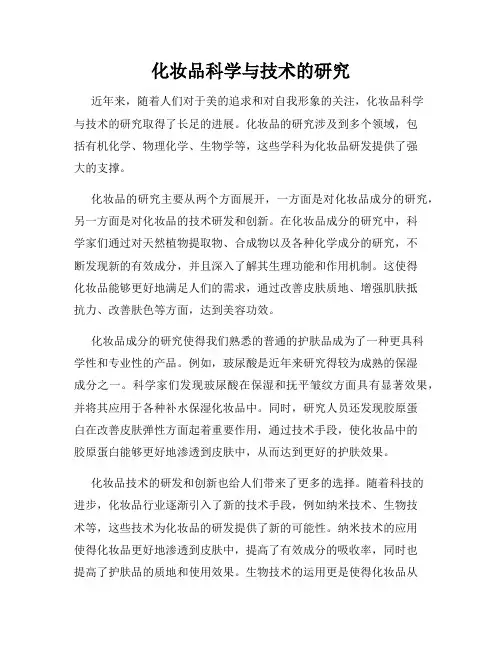 化妆品科学与技术的研究

近年来，随着人们对于美的追求和对自我形象的关注，化妆品科学与技术的研究取得了长足的进展。化妆品的研究涉及到多个领域，包括有机化学、物理化学、生物学等，这些学科为化妆品研发提供了强大的支撑。

化妆品的研究主要从两个方面展开，一方面是对化妆品成分的研究，另一方面是对化妆品的技术研发和创新。在化妆品成分的研究中，科学家们通过对天然植物提取物、合成物以及各种化学成分的研究，不断发现新的有效成分，并且深入了解其生理功能和作用机制。这使得化妆品能够更好地满足人们的需求，通过改善皮肤质地、增强肌肤抵抗力、改善肤色等方面，达到美容功效。

化妆品成分的研究使得我们熟悉的普通的护肤品成为了一种更具科学性和专业性的产品。例如，玻尿酸是近年来研究得较为成熟的保湿成分之一。科学家们发现玻尿酸在保湿和抚平皱纹方面具有显著效果，并将其应用于各种补水保湿化妆品中。同时，研究人员还发现胶原蛋白在改善皮肤弹性方面起着重要作用，通过技术手段，使化妆品中的胶原蛋白能够更好地渗透到皮肤中，从而达到更好的护肤效果。

化妆品技术的研发和创新也给人们带来了更多的选择。随着科技的进步，化妆品行业逐渐引入了新的技术手段，例如纳米技术、生物技术等，这些技术为化妆品的研发提供了新的可能性。纳米技术的应用使得化妆品更好地渗透到皮肤中，提高了有效成分的吸收率，同时也提高了护肤品的质地和使用效果。生物技术的运用更是使得化妆品从